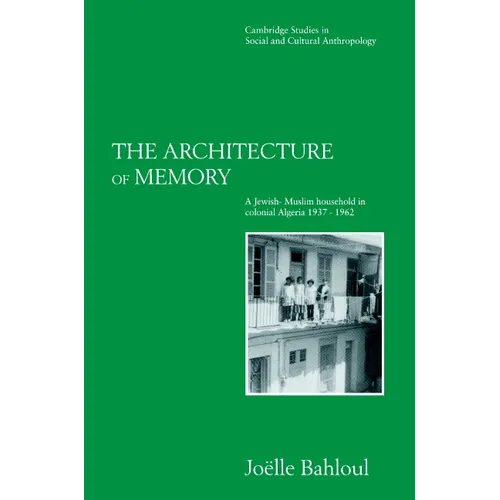 Cambridge Studies in
Social and Cultural Anthropology

THE ARCHITECTURE
OF MEMORY

A Jewish- Muslim household in
colonial Algeria 1937 - 1962

Joëlle Bahloul